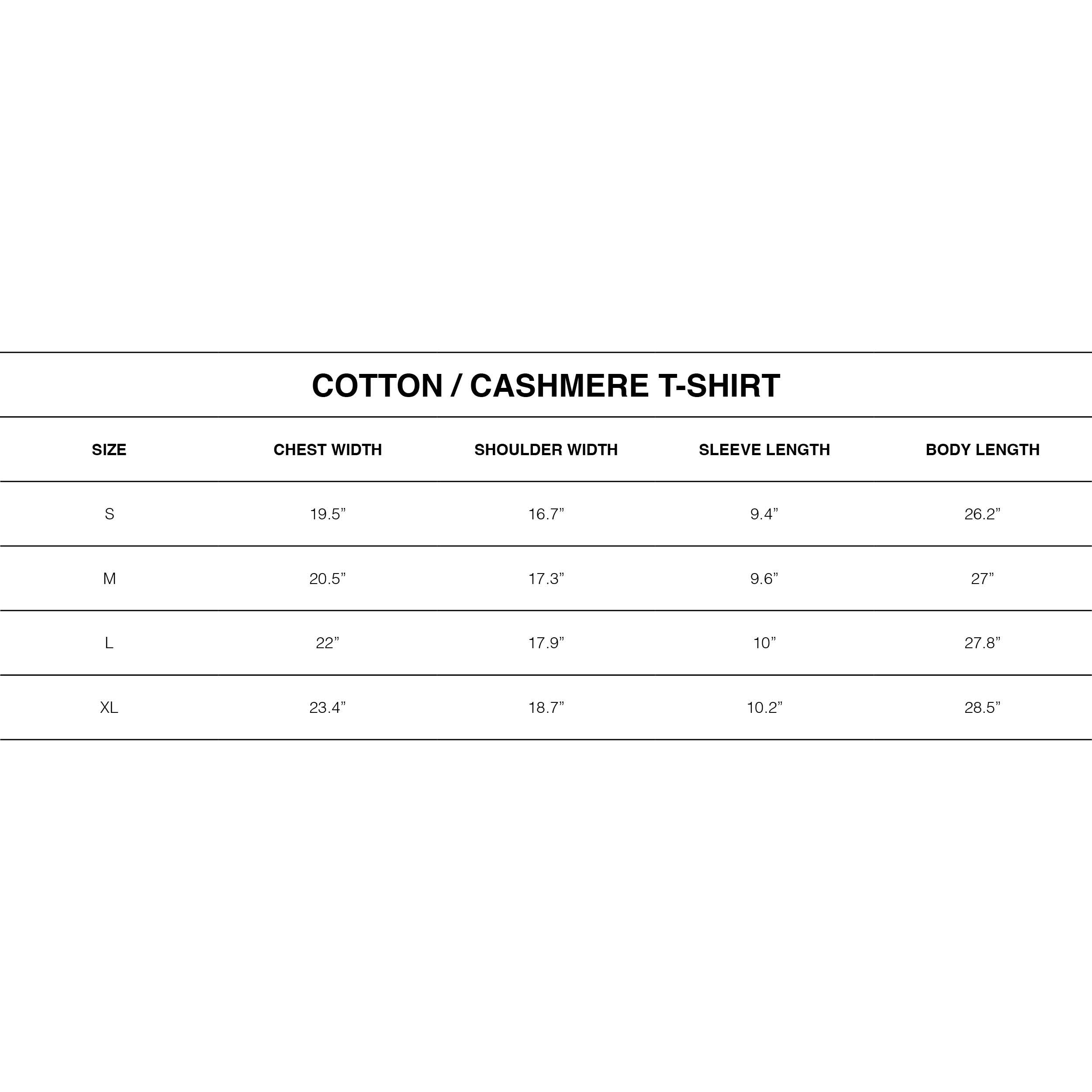 COTTON / CASHMERE T-SHIRT

| SIZE | CHEST WIDTH | SHOULDER WIDTH | SLEEVE LENGTH | BODY LENGTH |
|---|---|---|---|---|
| S | 19.5” | 16.7” | 9.4” | 26.2” |
| M | 20.5” | 17.3” | 9.6” | 27” |
| L | 22” | 17.9” | 10” | 27.8” |
| XL | 23.4” | 18.7” | 10.2” | 28.5” |